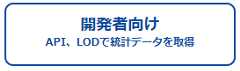 開発者向け
API、LODで統計データを取得